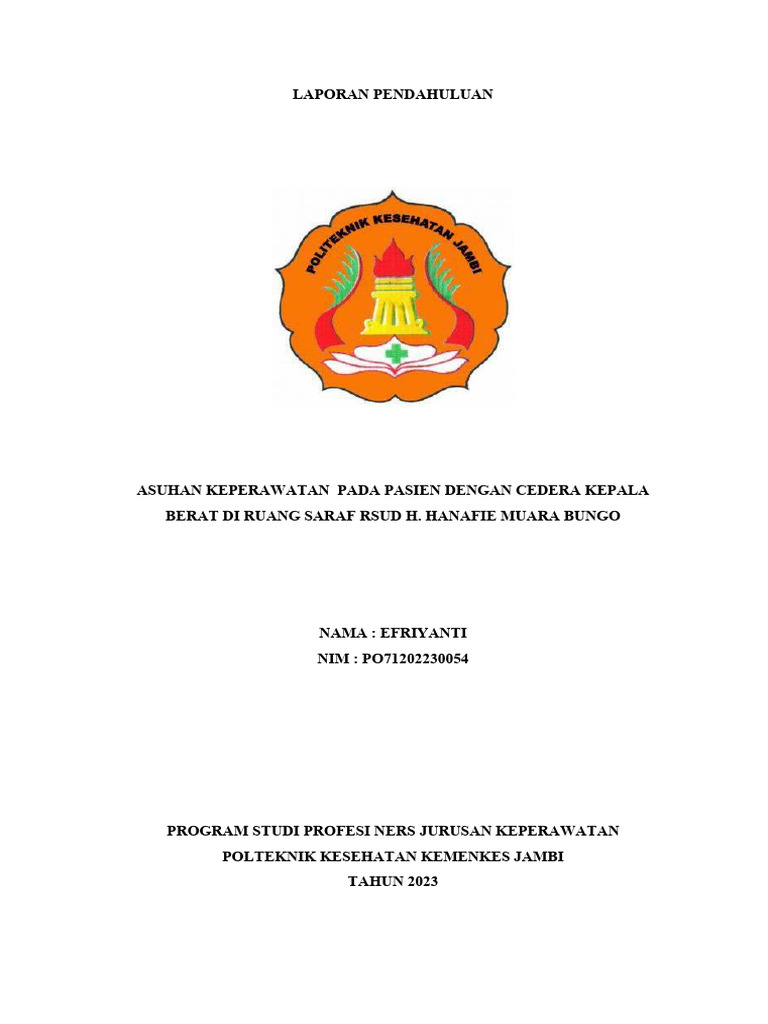 LAPORAN PENDAHULUAN

POLITEKNIK KESEHATAN JAMBI

ASUHAN KEPERAWATAN PADA PASIEN DENGAN CEDERA KEPALA BERAT DI RUANG SARAF RSUD H. HANAFIE MUARA BUNGO

NAMA : EFRIYANTI
NIM : PO71202230054

PROGRAM STUDI PROFESI NERS JURUSAN KEPERAWATAN
POLTEKNIK KESEHATAN KEMENKES JAMBI
TAHUN 2023